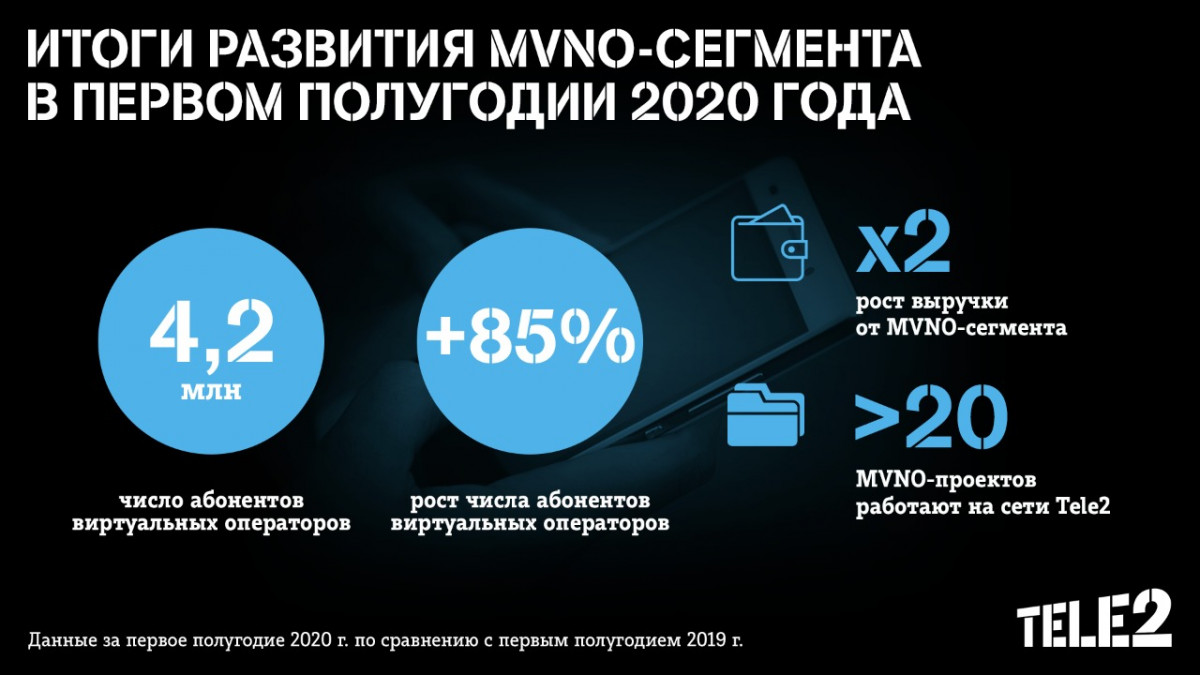 ИТОГИ РАЗВИТИЯ MVNO-СЕГМЕНТА В ПЕРВОМ ПОЛУГОДИИ 2020 ГОДА

4,2 млн

число абонентов виртуальных операторов

+85%

рост числа абонентов виртуальных операторов

x2

рост выручки от MVNO-сегмента

>20

MVNO-проектов работают на сети Tele2

Данные за первое полугодие 2020 г. по сравнению с первым полугодием 2019 г.

TELE2